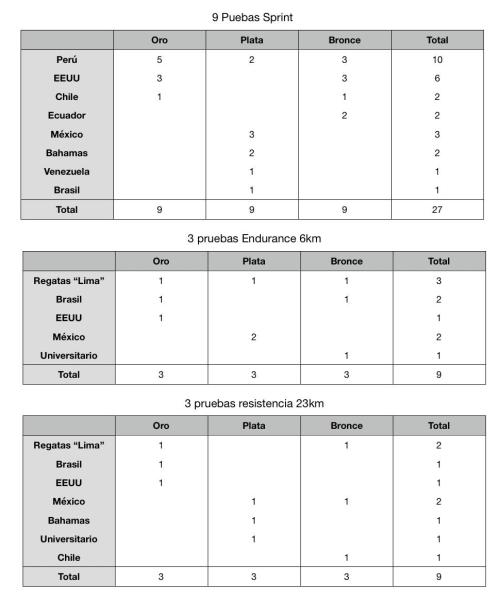 9 Puebas Sprint

| | Oro | Plata | Bronce | Total |
|---|---|---|---|---|
| Perú | 5 | 2 | 3 | 10 |
| EEUU | 3 | | 3 | 6 |
| Chile | 1 | | 1 | 2 |
| Ecuador | | | 2 | 2 |
| México | | 3 | | 3 |
| Bahamas | | 2 | | 2 |
| Venezuela | | 1 | | 1 |
| Brasil | | 1 | | 1 |
| Total | 9 | 9 | 9 | 27 |

3 pruebas Endurance 6km

| | Oro | Plata | Bronce | Total |
|---|---|---|---|---|
| Regatas “Lima” | 1 | 1 | 1 | 3 |
| Brasil | 1 | | 1 | 2 |
| EEUU | 1 | | | 1 |
| México | | 2 | | 2 |
| Universitario | | | 1 | 1 |
| Total | 3 | 3 | 3 | 9 |

3 pruebas resistencia 23km

| | Oro | Plata | Bronce | Total |
|---|---|---|---|---|
| Regatas “Lima” | 1 | | 1 | 2 |
| Brasil | 1 | | | 1 |
| EEUU | 1 | | | 1 |
| México | | 1 | 1 | 2 |
| Bahamas | | 1 | | 1 |
| Universitario | | 1 | | 1 |
| Chile | | | 1 | 1 |
| Total | 3 | 3 | 3 | 9 |